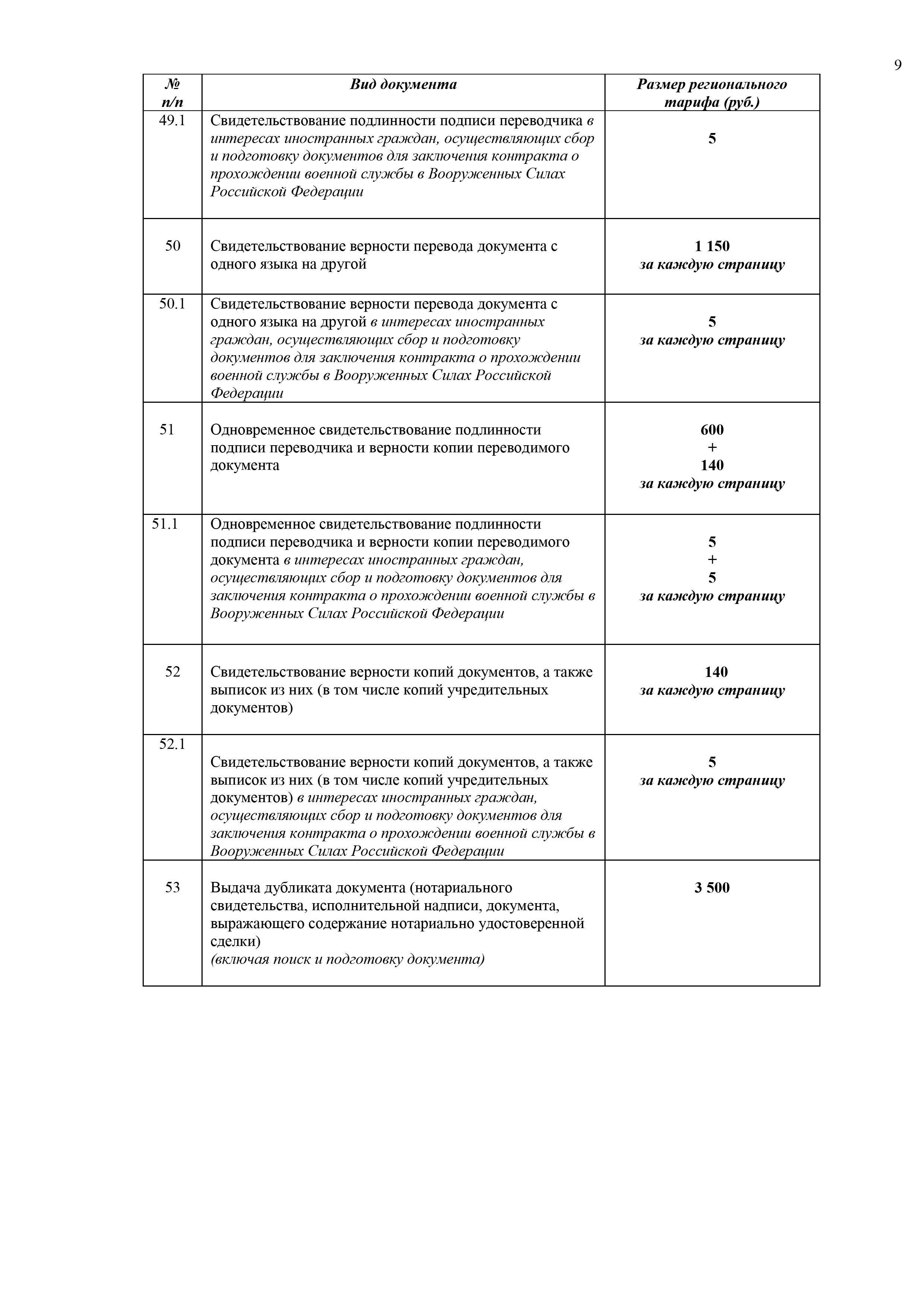 9

| № п/п | Вид документа | Размер регионального тарифа (руб.) |
|---|---|---|
| 49.1 | Свидетельствование подлинности подписи переводчика в интересах иностранных граждан, осуществляющих сбор и подготовку документов для заключения контракта о прохождении военной службы в Вооруженных Силах Российской Федерации | 5 |
| 50 | Свидетельствование верности перевода документа с одного языка на другой | 1 150 за каждую страницу |
| 50.1 | Свидетельствование верности перевода документа с одного языка на другой в интересах иностранных граждан, осуществляющих сбор и подготовку документов для заключения контракта о прохождении военной службы в Вооруженных Силах Российской Федерации | 5 за каждую страницу |
| 51 | Одновременное свидетельствование подлинности подписи переводчика и верности копии переводимого документа | 600 + 140 за каждую страницу |
| 51.1 | Одновременное свидетельствование подлинности подписи переводчика и верности копии переводимого документа в интересах иностранных граждан, осуществляющих сбор и подготовку документов для заключения контракта о прохождении военной службы в Вооруженных Силах Российской Федерации | 5 + 5 за каждую страницу |
| 52 | Свидетельствование верности копий документов, а также выписок из них (в том числе копий учредительных документов) | 140 за каждую страницу |
| 52.1 | Свидетельствование верности копий документов, а также выписок из них (в том числе копий учредительных документов) в интересах иностранных граждан, осуществляющих сбор и подготовку документов для заключения контракта о прохождении военной службы в Вооруженных Силах Российской Федерации | 5 за каждую страницу |
| 53 | Выдача дубликата документа (нотариального свидетельства, исполнительной надписи, документа, выражающего содержание нотариально удостоверенной сделки) (включая поиск и подготовку документа) | 3 500 |